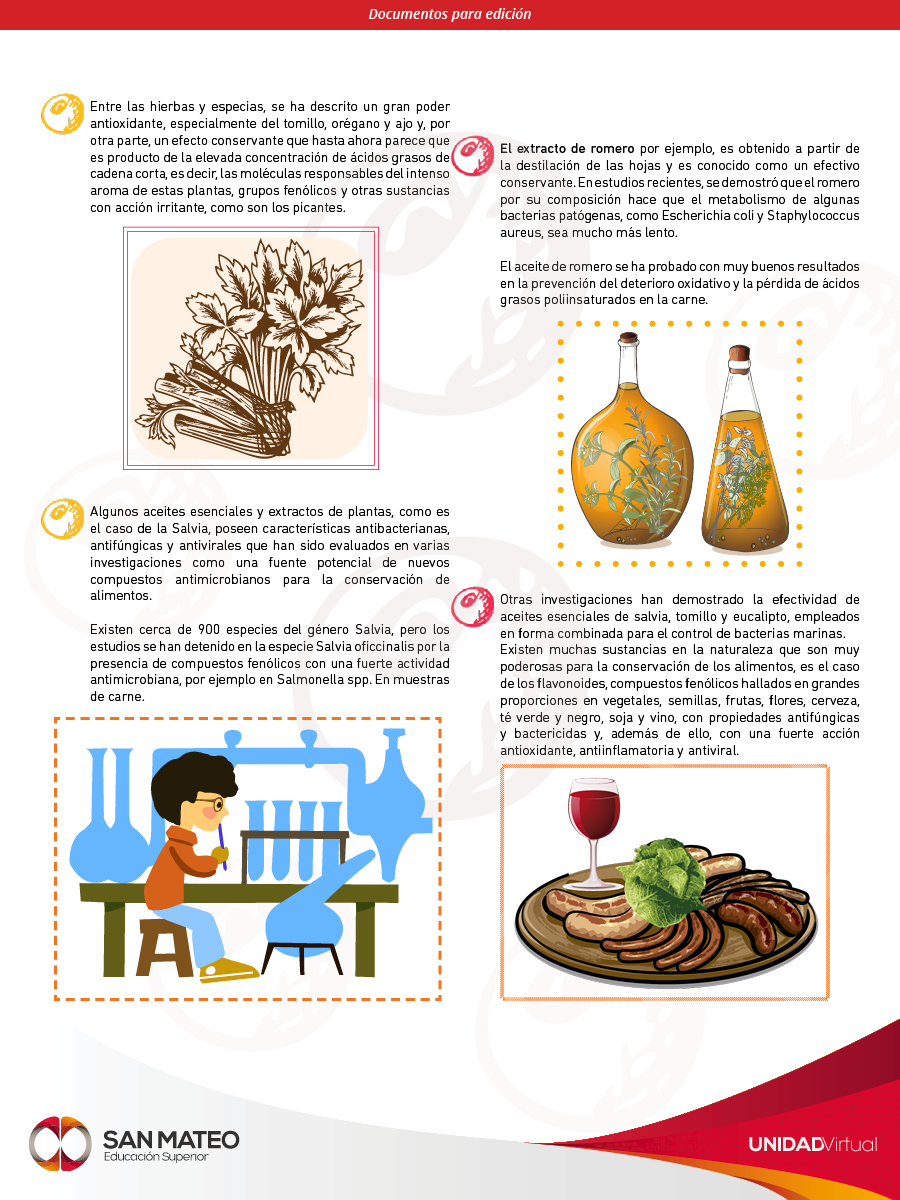 Documentos para edición

Entre las hierbas y especias, se ha descrito un gran poder antioxidante, especialmente del tomillo, orégano y ajo y, por otra parte, un efecto conservante que hasta ahora parece que es producto de la elevada concentración de ácidos grasos de cadena corta, es decir, las moléculas responsables del intenso aroma de estas plantas, grupos fenólicos y otras sustancias con acción irritante, como son los picantes.

Algunos aceites esenciales y extractos de plantas, como es el caso de la Salvia, poseen características antibacterianas, antifúngicas y antivirales que han sido evaluados en varias investigaciones como una fuente potencial de nuevos compuestos antimicrobianos para la conservación de alimentos.

Existen cerca de 900 especies del género Salvia, pero los estudios se han detenido en la especie Salvia oficcinalis por la presencia de compuestos fenólicos con una fuerte actividad antimicrobiana, por ejemplo en Salmonella spp. En muestras de carne.

El extracto de romero por ejemplo, es obtenido a partir de la destilación de las hojas y es conocido como un efectivo conservante. En estudios recientes, se demostró que el romero por su composición hace que el metabolismo de algunas bacterias patógenas, como Escherichia coli y Staphylococcus aureus, sea mucho más lento.

El aceite de romero se ha probado con muy buenos resultados en la prevención del deterioro oxidativo y la pérdida de ácidos grasos poliinsaturados en la carne.

Otras investigaciones han demostrado la efectividad de aceites esenciales de salvia, tomillo y eucalipto, empleados en forma combinada para el control de bacterias marinas. Existen muchas sustancias en la naturaleza que son muy poderosas para la conservación de los alimentos, es el caso de los flavonoides, compuestos fenólicos hallados en grandes proporciones en vegetales, semillas, frutas, flores, cerveza, té verde y negro, soja y vino, con propiedades antifúngicas y bactericidas y, además de ello, con una fuerte acción antioxidante, antiinflamatoria y antiviral.

SAN MATEO
Educación Superior

UNIDADVirtual